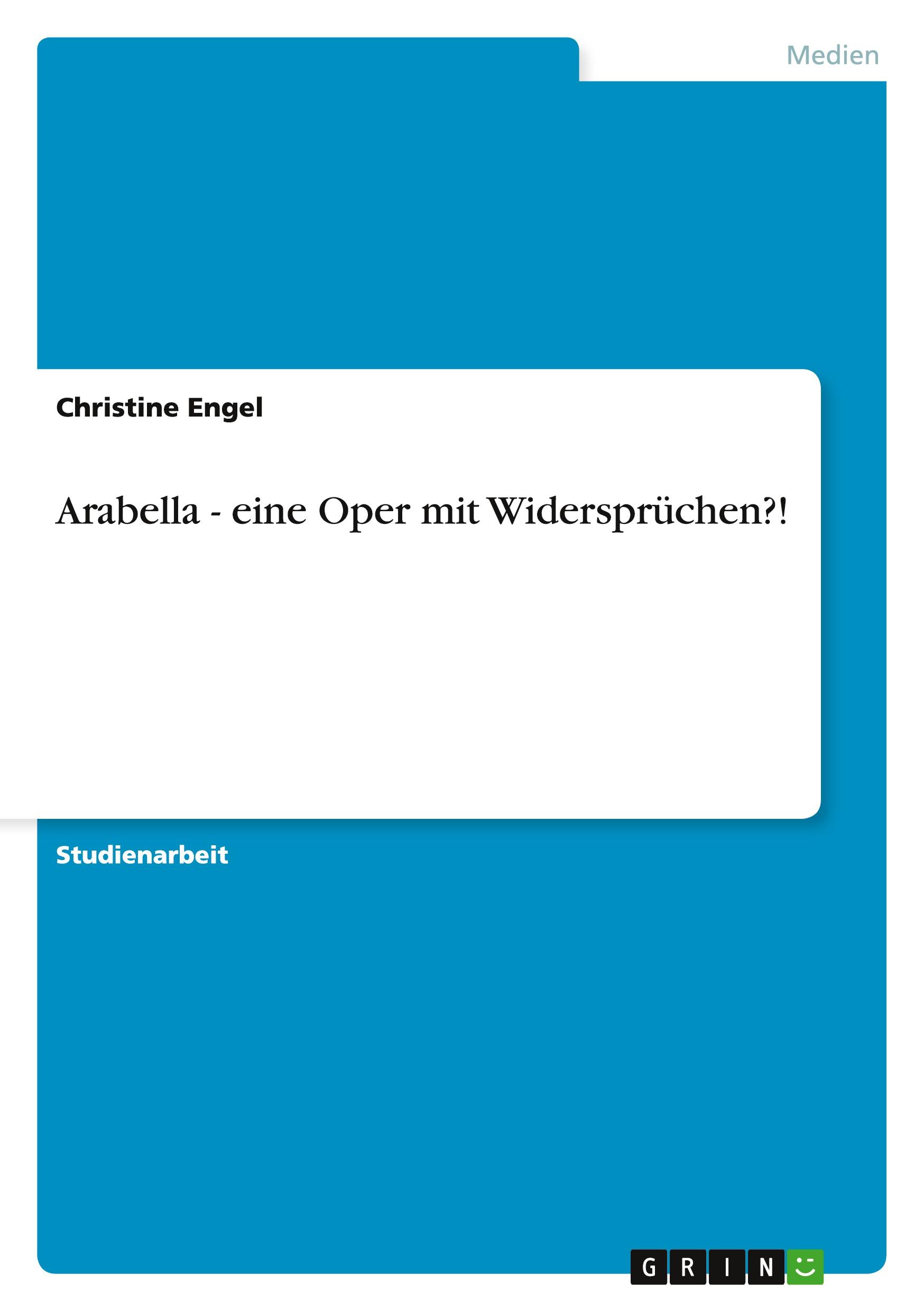 Medien

Christine Engel

Arabella - eine Oper mit Widersprüchen?!

Studienarbeit

GRIN